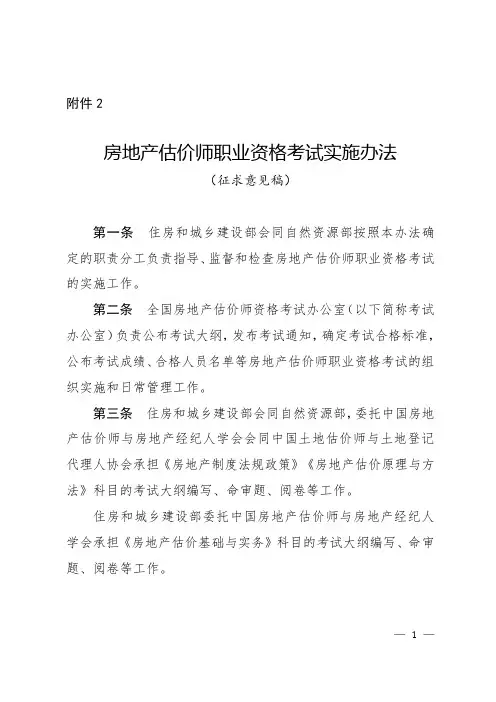 附件 2

房地产估价师职业资格考试实施办法

（征求意见稿）

第一条　住房和城乡建设部会同自然资源部按照本办法确定的职责分工负责指导、监督和检查房地产估价师职业资格考试的实施工作。

第二条　全国房地产估价师资格考试办公室（以下简称考试办公室）负责公布考试大纲，发布考试通知，确定考试合格标准，公布考试成绩、合格人员名单等房地产估价师职业资格考试的组织实施和日常管理工作。

第三条　住房和城乡建设部会同自然资源部，委托中国房地产估价师与房地产经纪人学会会同中国土地估价师与土地登记代理人协会承担《房地产制度法规政策》《房地产估价原理与方法》科目的考试大纲编写、命审题、阅卷等工作。

住房和城乡建设部委托中国房地产估价师与房地产经纪人学会承担《房地产估价基础与实务》科目的考试大纲编写、命审题、阅卷等工作。

— 1 —